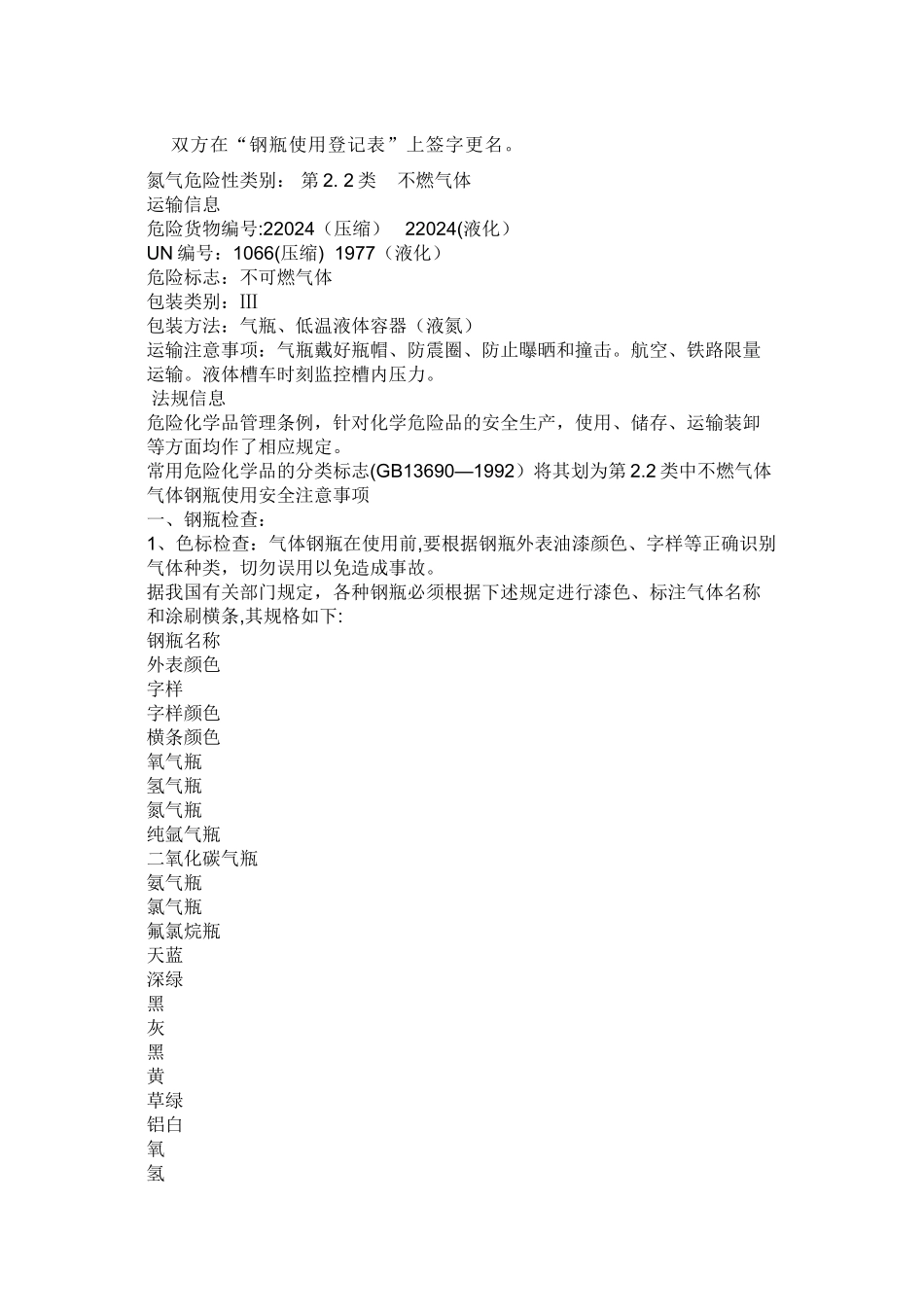 双方在“钢瓶使用登记表”上签字更名。

氮气危险性类别： 第 2. 2 类 不燃气体
运输信息
危险货物编号:22024（压缩） 22024(液化）
UN 编号：1066(压缩) 1977（液化）
危险标志：不可燃气体
包装类别：III
包装方法：气瓶、低温液体容器（液氮）
运输注意事项：气瓶戴好瓶帽、防震圈、防止曝晒和撞击。航空、铁路限量运输。液体槽车时刻监控槽内压力。
法规信息
危险化学品管理条例，针对化学危险品的安全生产，使用、储存、运输装卸等方面均作了相应规定。
常用危险化学品的分类标志(GB13690—1992）将其划为第 2.2 类中不燃气体
气体钢瓶使用安全注意事项
一、钢瓶检查：
1、色标检查：气体钢瓶在使用前,要根据钢瓶外表油漆颜色、字样等正确识别气体种类，切勿误用以免造成事故。
据我国有关部门规定，各种钢瓶必须根据下述规定进行漆色、标注气体名称和涂刷横条,其规格如下:
钢瓶名称
外表颜色
字样
字样颜色
横条颜色
氧气瓶
氢气瓶
氮气瓶
纯氩气瓶
二氧化碳气瓶
氨气瓶
氯气瓶
氟氯烷瓶
天蓝
深绿
黑
灰
黑
黄
草绿
铝白
氧
氢